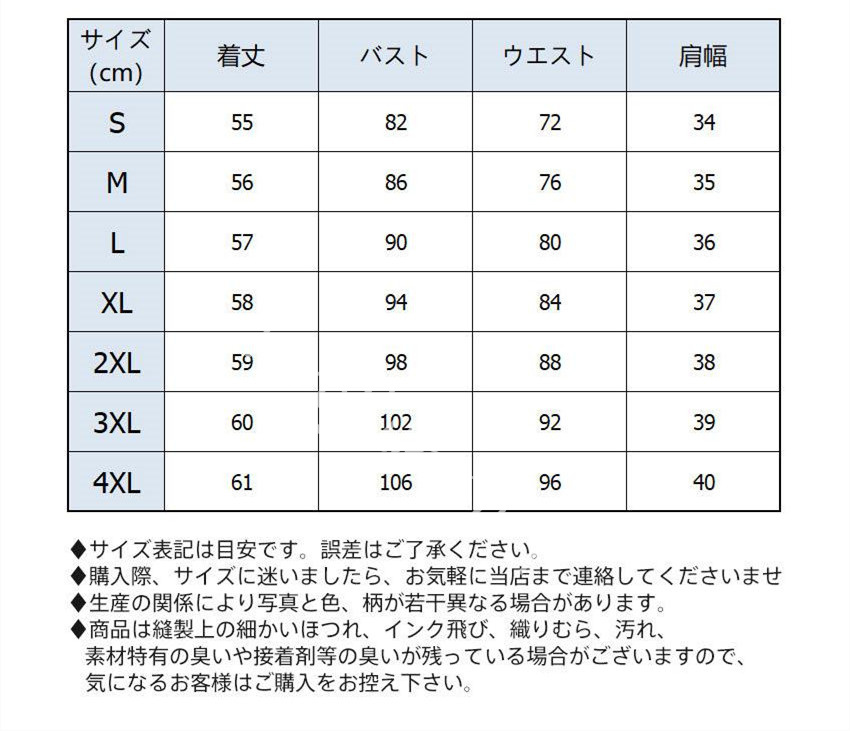 | サイズ (cm) | 着丈 | バスト | ウエスト | 肩幅 |
|---|---|---|---|---|
| S | 55 | 82 | 72 | 34 |
| M | 56 | 86 | 76 | 35 |
| L | 57 | 90 | 80 | 36 |
| XL | 58 | 94 | 84 | 37 |
| 2XL | 59 | 98 | 88 | 38 |
| 3XL | 60 | 102 | 92 | 39 |
| 4XL | 61 | 106 | 96 | 40 |

◆サイズ表記は目安です。誤差はご了承ください。
◆購入際、サイズに迷いましたら、お気軽に当店まで連絡してくださいませ
◆生産の関係により写真と色、柄が若干異なる場合があります。
◆商品は縫製上の細かいほつれ、インク飛び、織りむら、汚れ、素材特有の臭いや接着剤等の臭いが残っている場合がございますので、気になるお客様はご購入をお控え下さい。